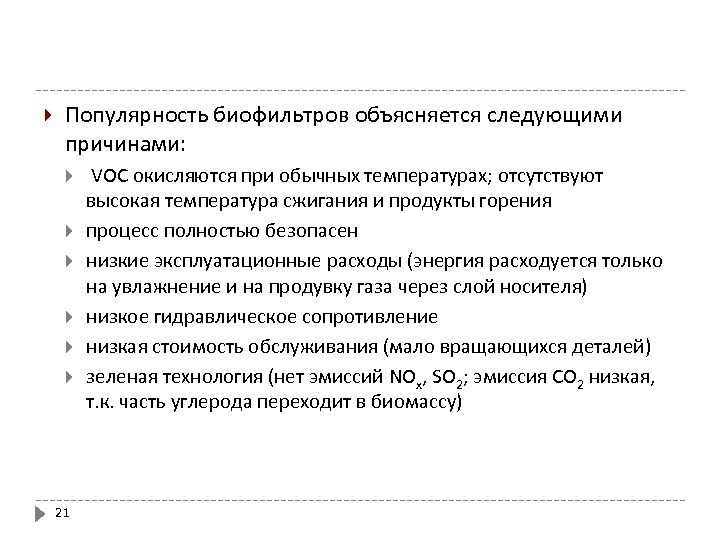 Популярность биофильтров объясняется следующими причинами:

VOC окисляются при обычных температурах; отсутствуют высокая температура сжигания и продукты горения

процесс полностью безопасен

низкие эксплуатационные расходы (энергия расходуется только на увлажнение и на продувку газа через слой носителя)

низкое гидравлическое сопротивление

низкая стоимость обслуживания (мало вращающихся деталей)

зеленая технология (нет эмиссий $NO_x$, $SO_2$; эмиссия $CO_2$ низкая, т.к. часть углерода переходит в биомассу)

21